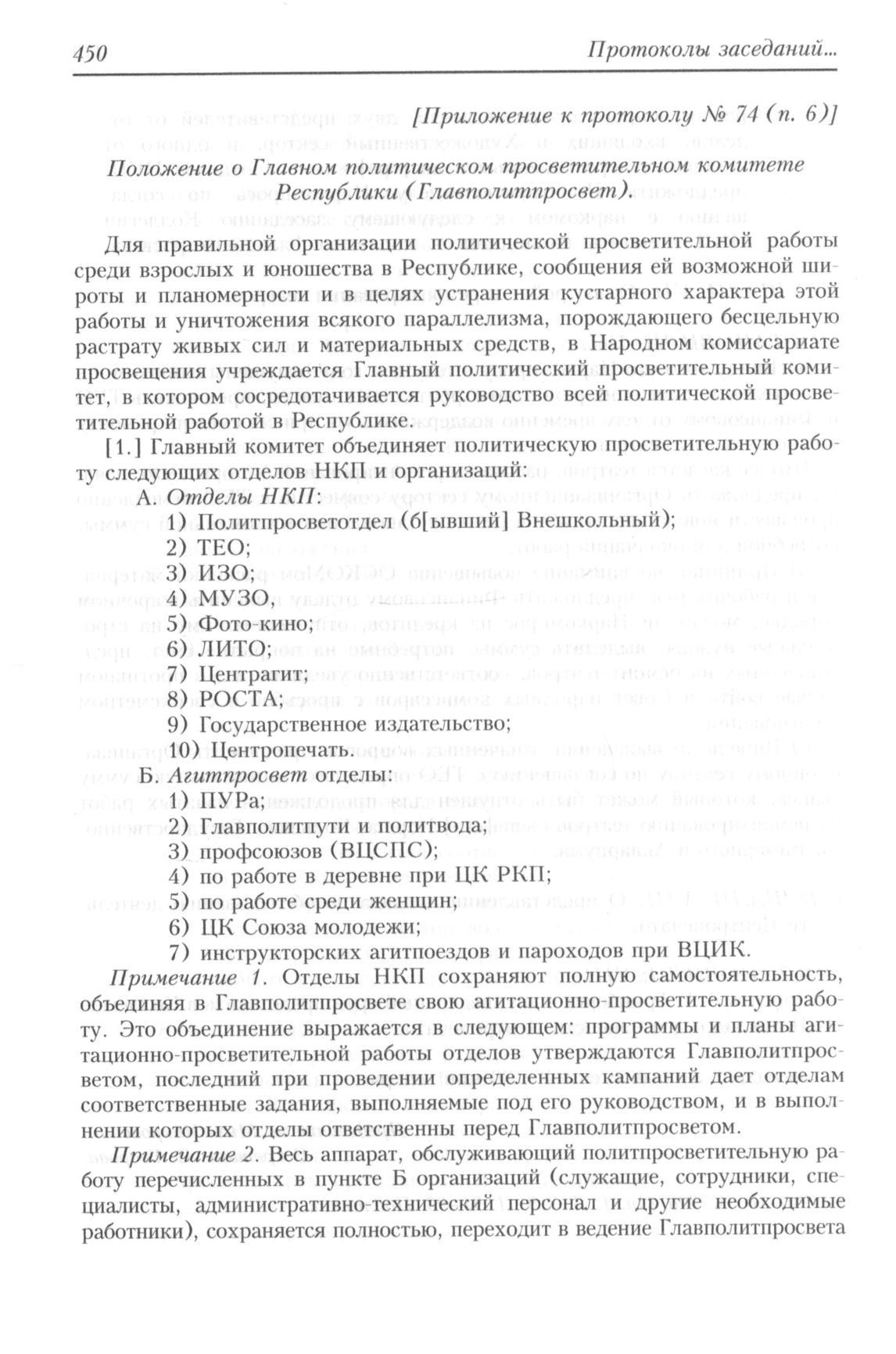 450

Протоколы заседаний...

[Приложение к протоколу № 74 (п. 6)]

Положение о Главном политическом просветительном комитете Республики (Главполитпросвет).

Для правильной организации политической просветительной работы среди взрослых и юношества в Республике, сообщения ей возможной широты и планомерности и в целях устранения кустарного характера этой работы и уничтожения всякого параллелизма, порождающего бесцельную растрату живых сил и материальных средств, в Народном комиссариате просвещения учреждается Главный политический просветительный комитет, в котором сосредотачивается руководство всей политической просветительной работой в Республике.

[1.] Главный комитет объединяет политическую просветительную работу следующих отделов НКП и организаций:

А. Отделы НКП:

1) Политпросветотдел (б[ывший] Внешкольный);

2) ТЕО;

3) ИЗО;

4) МУЗО,

5) Фото-кино;

6) ЛИТО;

7) Центрагит;

8) РОСТА;

9) Государственное издательство;

10) Центропечать.

Б. Агитпросвет отделы:

1) ПУРа;

2) Главполитпути и политвода;

3) профсоюзов (ВЦСПС);

4) по работе в деревне при ЦК РКП;

5) по работе среди женщин;

6) ЦК Союза молодежи;

7) инструкторских агитпоездов и пароходов при ВЦИК.

Примечание 1. Отделы НКП сохраняют полную самостоятельность, объединяя в Главполитпросвете свою агитационно-просветительную работу. Это объединение выражается в следующем: программы и планы агитационно-просветительной работы отделов утверждаются Главполитпросветом, последний при проведении определенных кампаний дает отделам соответственные задания, выполняемые под его руководством, и в выполнении которых отделы ответственны перед Главполитпросветом.

Примечание 2. Весь аппарат, обслуживающий политпросветительную работу перечисленных в пункте Б организаций (служащие, сотрудники, специалисты, административно-технический персонал и другие необходимые работники), сохраняется полностью, переходит в ведение Главполитпросвета